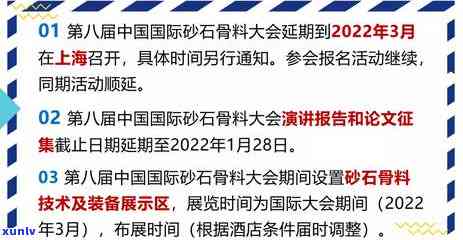 01 第八届中国国际砂石骨料大会延期到2022年3月在上海召开，具体时间另行通知。参会报名活动继续，同期活动顺延。

02 第八届中国国际砂石骨料大会演讲报告和论文征集截止日期延期至2022年1月28日。

03 第八届中国国际砂石骨料大会期间设置砂石骨料技术及装备展示区，展览时间为国际大会期间（2022年3月），布展时间（根据酒店条件届时调整）。

xunlv